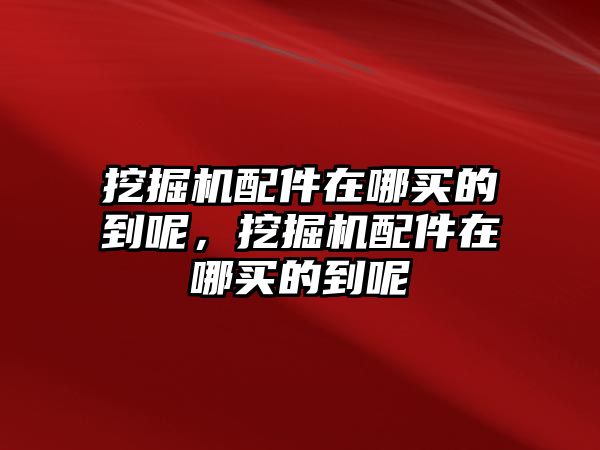 挖掘机配件在哪买的到呢，挖掘机配件在哪买的到呢